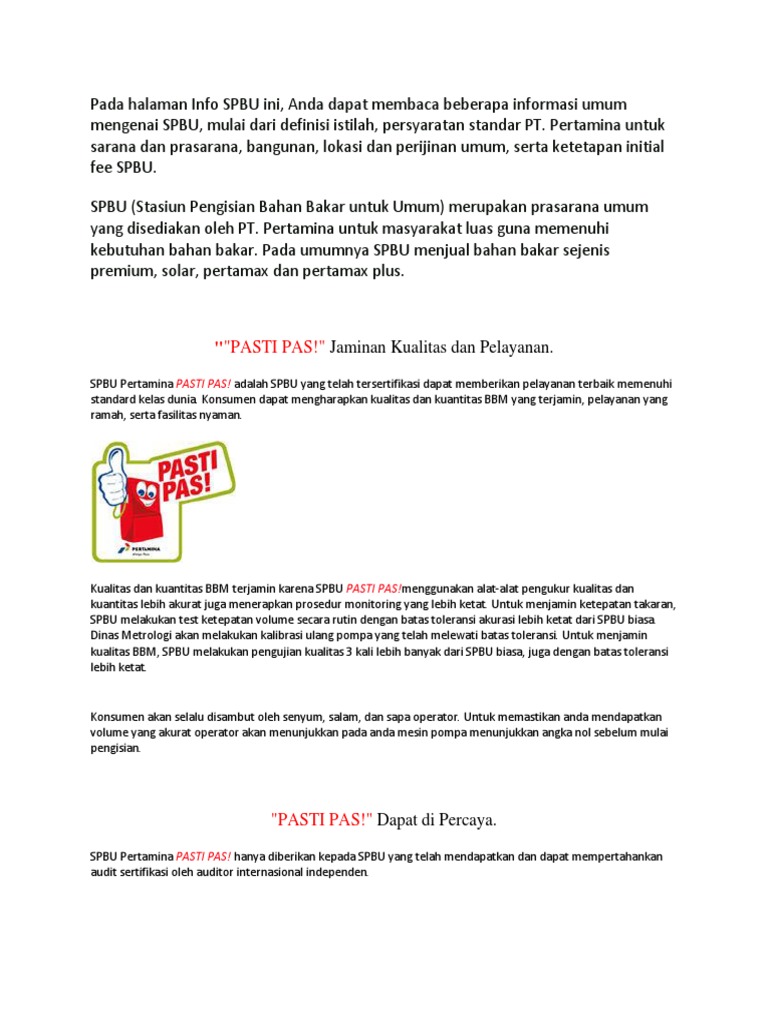 Pada halaman Info SPBU ini, Anda dapat membaca beberapa informasi umum mengenai SPBU, mulai dari definisi istilah, persyaratan standar PT. Pertamina untuk sarana dan prasarana, bangunan, lokasi dan perijinan umum, serta ketetapan initial fee SPBU.

SPBU (Stasiun Pengisian Bahan Bakar untuk Umum) merupakan prasarana umum yang disediakan oleh PT. Pertamina untuk masyarakat luas guna memenuhi kebutuhan bahan bakar. Pada umumnya SPBU menjual bahan bakar sejenis premium, solar, pertamax dan pertamax plus.

""PASTI PAS!" Jaminan Kualitas dan Pelayanan.

SPBU Pertamina PASTI PAS! adalah SPBU yang telah tersertifikasi dapat memberikan pelayanan terbaik memenuhi standard kelas dunia. Konsumen dapat mengharapkan kualitas dan kuantitas BBM yang terjamin, pelayanan yang ramah, serta fasilitas nyaman.

PASTI PAS!

PERTAMINA

Kualitas dan kuantitas BBM terjamin karena SPBU PASTI PAS!menggunakan alat-alat pengukur kualitas dan kuantitas lebih akurat juga menerapkan prosedur monitoring yang lebih ketat. Untuk menjamin ketepatan takaran, SPBU melakukan test ketepatan volume secara rutin dengan batas toleransi akurasi lebih ketat dari SPBU biasa. Dinas Metrologi akan melakukan kalibrasi ulang pompa yang telah melewati batas toleransi. Untuk menjamin kualitas BBM, SPBU melakukan pengujian kualitas 3 kali lebih banyak dari SPBU biasa, juga dengan batas toleransi lebih ketat.

Konsumen akan selalu disambut oleh senyum, salam, dan sapa operator. Untuk memastikan anda mendapatkan volume yang akurat operator akan menunjukkan pada anda mesin pompa menunjukkan angka nol sebelum mulai pengisian.

"PASTI PAS!" Dapat di Percaya.

SPBU Pertamina PASTI PAS! hanya diberikan kepada SPBU yang telah mendapatkan dan dapat mempertahankan audit sertifikasi oleh auditor internasional independen.